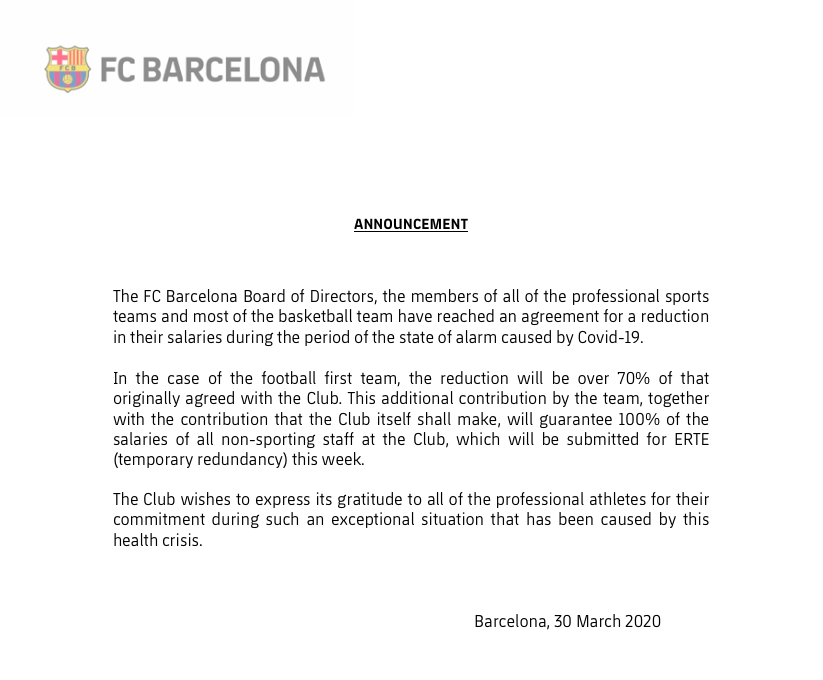 FCB

FC BARCELONA

ANNOUNCEMENT

The FC Barcelona Board of Directors, the members of all of the professional sports teams and most of the basketball team have reached an agreement for a reduction in their salaries during the period of the state of alarm caused by Covid-19.

In the case of the football first team, the reduction will be over 70% of that originally agreed with the Club. This additional contribution by the team, together with the contribution that the Club itself shall make, will guarantee 100% of the salaries of all non-sporting staff at the Club, which will be submitted for ERTE (temporary redundancy) this week.

The Club wishes to express its gratitude to all of the professional athletes for their commitment during such an exceptional situation that has been caused by this health crisis.

Barcelona, 30 March 2020